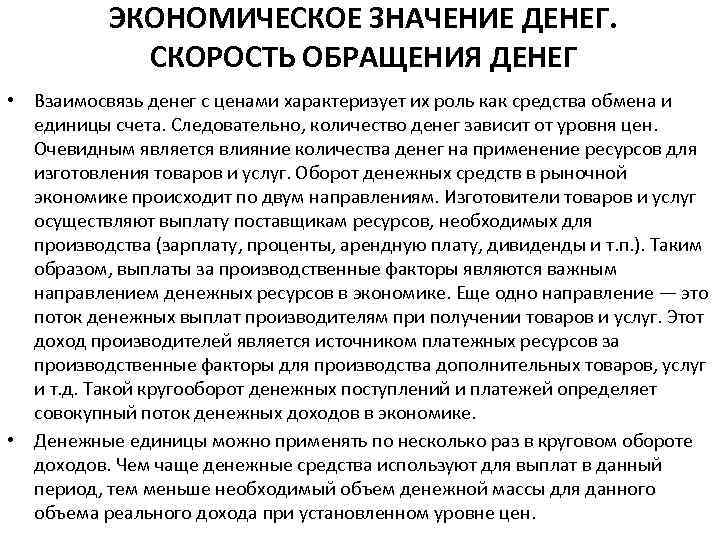 ЭКОНОМИЧЕСКОЕ ЗНАЧЕНИЕ ДЕНЕГ. СКОРОСТЬ ОБРАЩЕНИЯ ДЕНЕГ

• Взаимосвязь денег с ценами характеризует их роль как средства обмена и единицы счета. Следовательно, количество денег зависит от уровня цен. Очевидным является влияние количества денег на применение ресурсов для изготовления товаров и услуг. Оборот денежных средств в рыночной экономике происходит по двум направлениям. Изготовители товаров и услуг осуществляют выплату поставщикам ресурсов, необходимых для производства (зарплату, проценты, арендную плату, дивиденды и т.п.). Таким образом, выплаты за производственные факторы являются важным направлением денежных ресурсов в экономике. Еще одно направление — это поток денежных выплат производителям при получении товаров и услуг. Этот доход производителей является источником платежных ресурсов за производственные факторы для производства дополнительных товаров, услуг и т.д. Такой кругооборот денежных поступлений и платежей определяет совокупный поток денежных доходов в экономике.

• Денежные единицы можно применять по несколько раз в круговом обороте доходов. Чем чаще денежные средства используют для выплат в данный период, тем меньше необходимый объем денежной массы для данного объема реального дохода при установленном уровне цен.